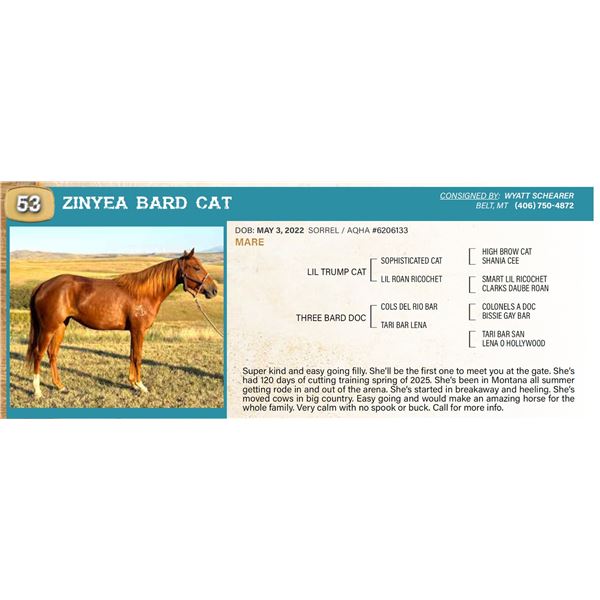 53

ZINYEA BARD CAT

CONSIGNED BY: WYATT SCHEARER
BELT, MT (406) 750-4872

DOB: MAY 3, 2022 SORREL / AQHA #6206133
MARE

LIL TRUMP CAT
SOPHISTICATED CAT
LIL ROAN RICOCHET
HIGH BROW CAT
SHANIA CEE
SMART LIL RICOCHET
CLARKS DAUBE ROAN

THREE BARD DOC
COLS DEL RIO BAR
TARI BAR LENA
COLONELS A DOC
BISSIE GAY BAR
TARI BAR SAN
LENA O HOLLYWOOD

Super kind and easy going filly. She'll be the first one to meet you at the gate. She's had 120 days of cutting training spring of 2025. She's been in Montana all summer getting rode in and out of the arena. She's started in breakaway and heeling. She's moved cows in big country. Easy going and would make an amazing horse for the whole family. Very calm with no spook or buck. Call for more info.